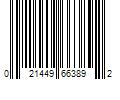 0 21449 66389 2